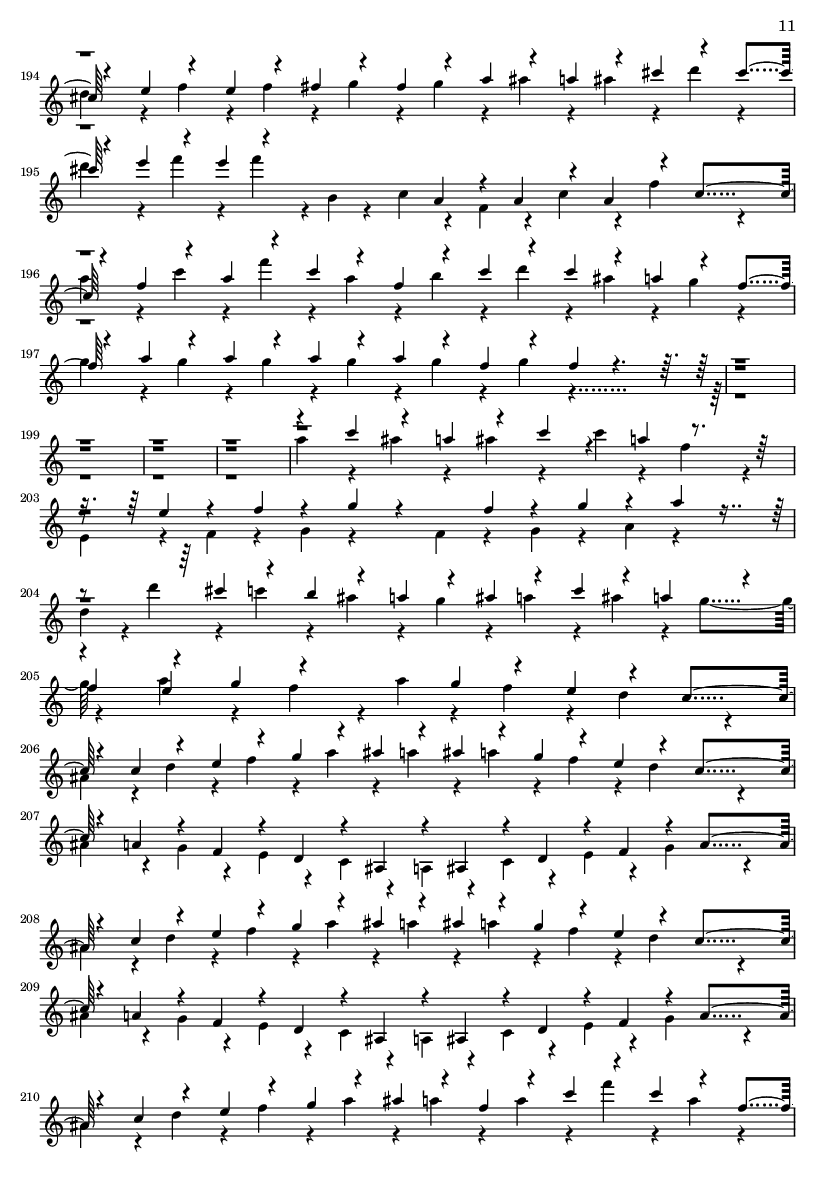 11

194

195

196

197

199

203

204

205

206

207

208

209

210